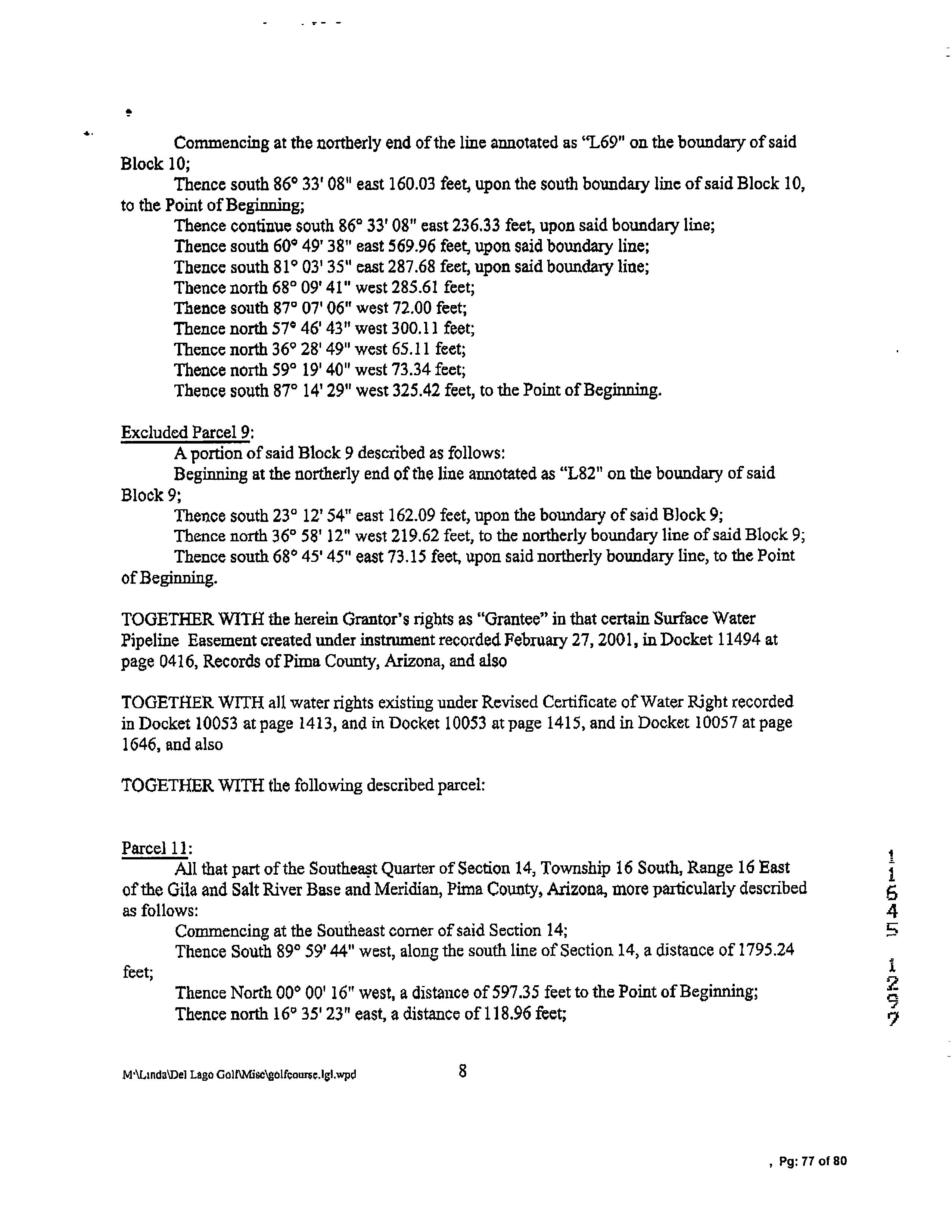 Commencing at the northerly end of the line annotated as "L69" on the boundary of said Block 10;

Thence south 86° 33' 08" east 160.03 feet, upon the south boundary line of said Block 10, to the Point of Beginning;

Thence continue south 86° 33' 08" east 236.33 feet, upon said boundary line;

Thence south 60° 49' 38" east 569.96 feet, upon said boundary line;

Thence south 81° 03' 35" east 287.68 feet, upon said boundary line;

Thence north 68° 09' 41" west 285.61 feet;

Thence south 87° 07' 06" west 72.00 feet;

Thence north 57° 46' 43" west 300.11 feet;

Thence north 36° 28' 49" west 65.11 feet;

Thence north 59° 19' 40" west 73.34 feet;

Thence south 87° 14' 29" west 325.42 feet, to the Point of Beginning.

Excluded Parcel 9:

A portion of said Block 9 described as follows:

Beginning at the northerly end of the line annotated as "L82" on the boundary of said Block 9;

Thence south 23° 12' 54" east 162.09 feet, upon the boundary of said Block 9;

Thence north 36° 58' 12" west 219.62 feet, to the northerly boundary line of said Block 9;

Thence south 68° 45' 45" east 73.15 feet, upon said northerly boundary line, to the Point of Beginning.

TOGETHER WITH the herein Grantor's rights as "Grantee" in that certain Surface Water Pipeline Easement created under instrument recorded February 27, 2001, in Docket 11494 at page 0416, Records of Pima County, Arizona, and also

TOGETHER WITH all water rights existing under Revised Certificate of Water Right recorded in Docket 10053 at page 1413, and in Docket 10053 at page 1415, and in Docket 10057 at page 1646, and also

TOGETHER WITH the following described parcel:

Parcel 11:

All that part of the Southeast Quarter of Section 14, Township 16 South, Range 16 East of the Gila and Salt River Base and Meridian, Pima County, Arizona, more particularly described as follows:

Commencing at the Southeast corner of said Section 14;

Thence South 89° 59' 44" west, along the south line of Section 14, a distance of 1795.24 feet;

Thence North 00° 00' 16" west, a distance of 597.35 feet to the Point of Beginning;

Thence north 16° 35' 23" east, a distance of 118.96 feet;

11545 1297

M:\Linda\Del Lago Golf\Misc\golfcourse.lgl.wpd 8

, Pg: 77 of 80